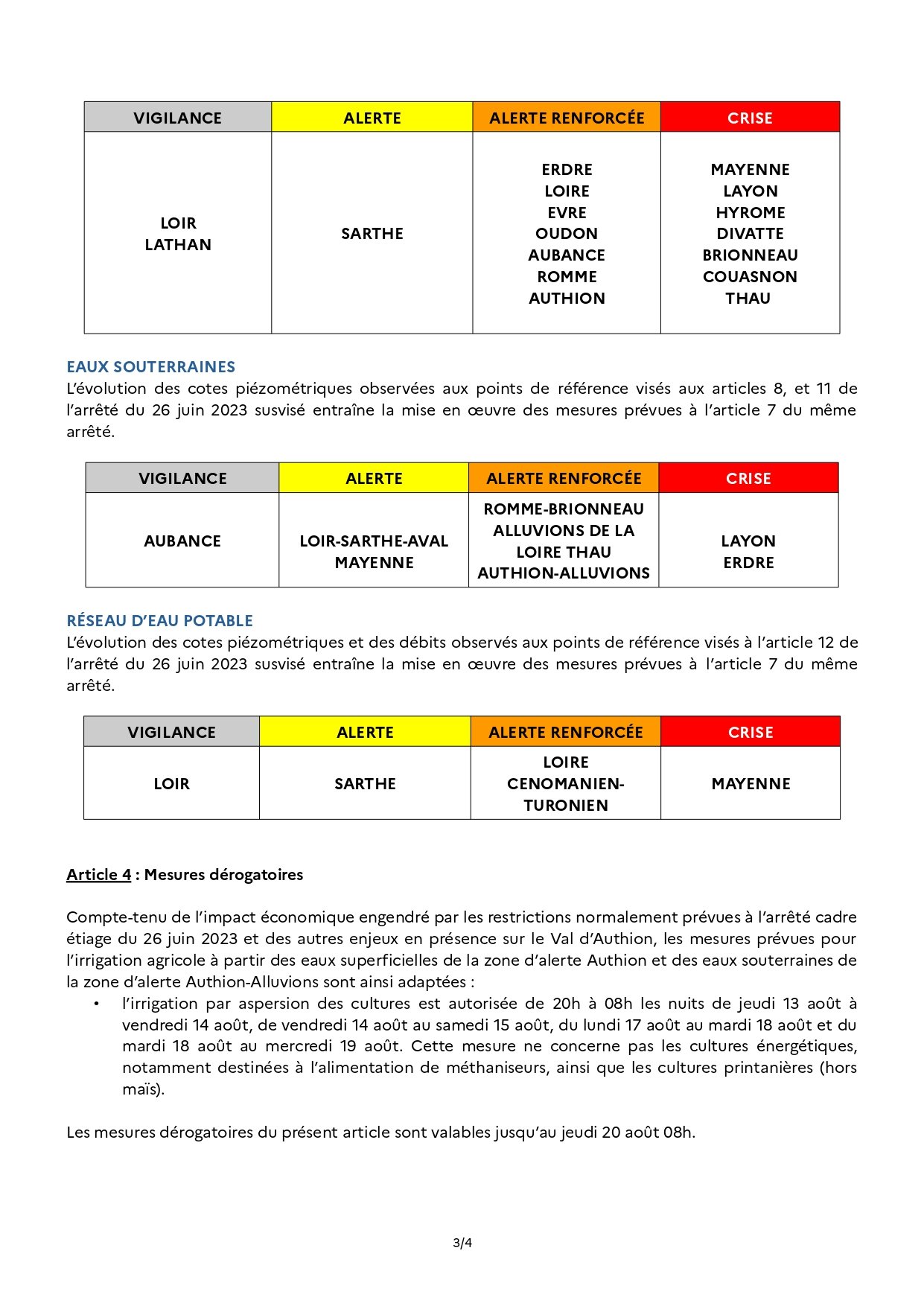 | VIGILANCE | ALERTE | ALERTE RENFORCÉE | CRISE |
|---|---|---|---|
| LOIR LATHAN | SARTHE | ERDRE LOIRE EVRE OUDON AUBANCE ROMME AUTHION | MAYENNE LAYON HYROME DIVATTE BRIONNEAU COUASNON THAU |

EAUX SOUTERRAINES
L'évolution des cotes piézométriques observées aux points de référence visés aux articles 8, et 11 de l'arrêté du 26 juin 2023 susvisé entraîne la mise en œuvre des mesures prévues à l'article 7 du même arrêté.

| VIGILANCE | ALERTE | ALERTE RENFORCÉE | CRISE |
|---|---|---|---|
| AUBANCE | LOIR-SARTHE-AVAL MAYENNE | ROMME-BRIONNEAU ALLUVIONS DE LA LOIRE THAU AUTHION-ALLUVIONS | LAYON ERDRE |

RÉSEAU D'EAU POTABLE
L'évolution des cotes piézométriques et des débits observés aux points de référence visés à l'article 12 de l'arrêté du 26 juin 2023 susvisé entraîne la mise en œuvre des mesures prévues à l'article 7 du même arrêté.

| VIGILANCE | ALERTE | ALERTE RENFORCÉE | CRISE |
|---|---|---|---|
| LOIR | SARTHE | LOIRE CENOMANIEN-TURONIEN | MAYENNE |

Article 4 : Mesures dérogatoires

Compte-tenu de l'impact économique engendré par les restrictions normalement prévues à l'arrêté cadre étiage du 26 juin 2023 et des autres enjeux en présence sur le Val d'Authion, les mesures prévues pour l'irrigation agricole à partir des eaux superficielles de la zone d'alerte Authion et des eaux souterraines de la zone d'alerte Authion-Alluvions sont ainsi adaptées :
• l'irrigation par aspersion des cultures est autorisée de 20h à 08h les nuits de jeudi 13 août à vendredi 14 août, de vendredi 14 août au samedi 15 août, du lundi 17 août au mardi 18 août et du mardi 18 août au mercredi 19 août. Cette mesure ne concerne pas les cultures énergétiques, notamment destinées à l'alimentation de méthaniseurs, ainsi que les cultures printanières (hors maïs).

Les mesures dérogatoires du présent article sont valables jusqu'au jeudi 20 août 08h.

3/4